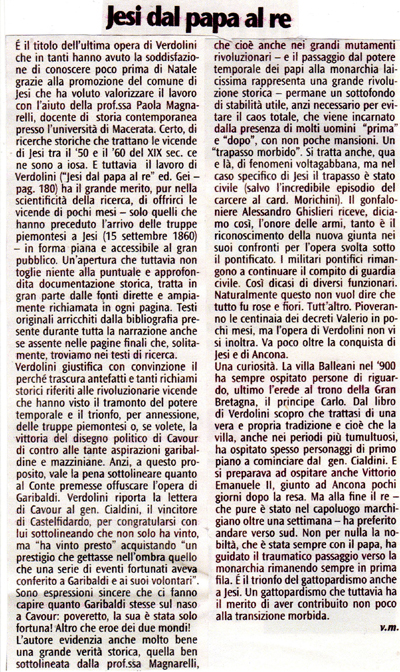 Jesi dal papa al re

È il titolo dell'ultima opera di Verdolini che in tanti hanno avuto la soddisfazione di conoscere poco prima di Natale grazie alla promozione del comune di Jesi che ha voluto valorizzare il lavoro con l'aiuto della prof.ssa Paola Magnarelli, docente di storia contemporanea presso l'università di Macerata. Certo, di ricerche storiche che trattano le vicende di Jesi tra il '50 e il '60 del XIX sec. ce ne sono a iosa. E tuttavia il lavoro di Verdolini ("Jesi dal papa al re" ed. Gei – pag. 180) ha il grande merito, pur nella scientificità della ricerca, di offrirci le vicende di pochi mesi – solo quelli che hanno preceduto l'arrivo delle truppe piemontesi a Jesi (15 settembre 1860) – in forma piana e accessibile al gran pubblico. Un'apertura che tuttavia non toglie niente alla puntuale e approfondita documentazione storica, tratta in gran parte dalle fonti dirette e ampiamente richiamata in ogni pagina. Testi originali arricchiti dalla bibliografia presente durante tutta la narrazione anche se assente nelle pagine finali che, solitamente, troviamo nei testi di ricerca.
Verdolini giustifica con convinzione il perché trascura antefatti e tanti richiami storici riferiti alle rivoluzionarie vicende che hanno visto il tramonto del potere temporale e il trionfo, per annessione, delle truppe piemontesi o, se volete, la vittoria del disegno politico di Cavour di contro alle tante aspirazioni garibaldine e mazziniane. Anzi, a questo proposito, vale la pena sottolineare quanto al Conte premesse offuscare l'opera di Garibaldi. Verdolini riporta la lettera di Cavour al gen. Cialdini, il vincitore di Castelfidardo, per congratularsi con lui sottolineando che non solo ha vinto, ma "ha vinto presto" acquistando "un prestigio che gettasse nell'ombra quello che una serie di eventi fortunati aveva conferito a Garibaldi e ai suoi volontari". Sono espressioni sincere che ci fanno capire quanto Garibaldi stesse sul naso a Cavour: poveretto, la sua è stata solo fortuna! Altro che eroe dei due mondi!
L'autore evidenzia anche molto bene una grande verità storica, quella ben sottolineata dalla prof.ssa Magnarelli, che cioè anche nei grandi mutamenti rivoluzionari – e il passaggio dal potere temporale dei papi alla monarchia laicissima rappresenta una grande rivoluzione storica – permane un sottofondo di stabilità utile, anzi necessario per evitare il caos totale, che viene incarnato dalla presenza di molti uomini "prima" e "dopo", con non poche mansioni. Un "trapasso morbido". Si tratta anche, qua e là, di fenomeni voltagabbana, ma nel caso specifico di Jesi il trapasso è stato civile (salvo l'incredibile episodio del carcere al card. Morichini). Il gonfaloniere Alessandro Ghislieri riceve, diciamo così, l'onore delle armi, tanto è il riconoscimento della nuova giunta nei suoi confronti per l'opera svolta sotto il pontificato. I militari pontifici rimangono a continuare il compito di guardia civile. Così dicasi di diversi funzionari. Naturalmente questo non vuol dire che tutto fu rose e fiori. Tutt'altro. Pioveranno le centinaia dei decreti Valerio in pochi mesi, ma l'opera di Verdolini non vi si inoltra. Va poco oltre la conquista di Jesi e di Ancona.
Una curiosità. La villa Balleani nel '900 ha sempre ospitato persone di riguardo, ultimo l'erede al trono della Gran Bretagna, il principe Carlo. Dal libro di Verdolini scopro che trattasi di una vera e propria tradizione e cioè che la villa, anche nei periodi più tumultuosi, ha ospitato spesso personaggi di primo piano a cominciare dal gen. Cialdini. E si preparava ad ospitare anche Vittorio Emanuele II, giunto ad Ancona pochi giorni dopo la resa. Ma alla fine il re – che pure è stato nel capoluogo marchigiano oltre una settimana – ha preferito andare verso sud. Non per nulla la nobiltà, che è stata sempre con il papa, ha guidato il traumatico passaggio verso la monarchia rimanendo sempre in prima fila. È il trionfo del gattopardismo anche a Jesi. Un gattopardismo che tuttavia ha il merito di aver contribuito non poco alla transizione morbida.

v.m.